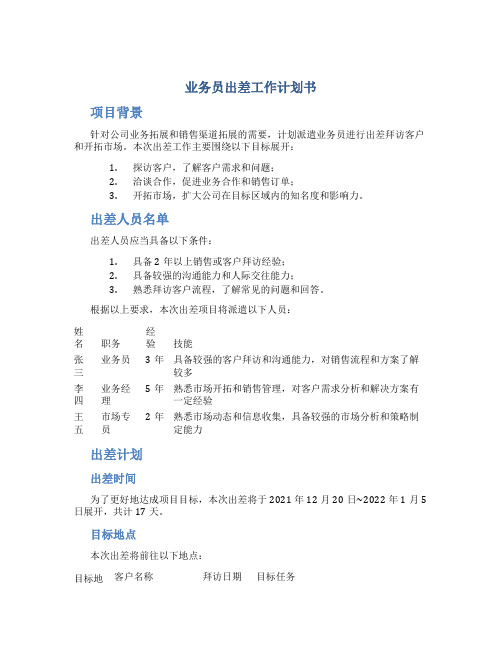 业务员出差工作计划书

项目背景

针对公司业务拓展和销售渠道拓展的需要，计划派遣业务员进行出差拜访客户和开拓市场。本次出差工作主要围绕以下目标展开：

1. 探访客户，了解客户需求和问题；
2. 洽谈合作，促进业务合作和销售订单；
3. 开拓市场，扩大公司在目标区域内的知名度和影响力。

出差人员名单

出差人员应当具备以下条件：

1. 具备 2 年以上销售或客户拜访经验；
2. 具备较强的沟通能力和人际交往能力；
3. 熟悉拜访客户流程，了解常见的问题和回答。

根据以上要求，本次出差项目将派遣以下人员：

| 姓名 | 职务 | 经验 | 技能 |
|---|---|---|---|
| 张三 | 业务员 | 3 年 | 具备较强的客户拜访和沟通能力，对销售流程和方案了解较多 |
| 李四 | 业务经理 | 5 年 | 熟悉市场开拓和销售管理，对客户需求分析和解决方案有一定经验 |
| 王五 | 市场专员 | 2 年 | 熟悉市场动态和信息收集，具备较强的市场分析和策略制定能力 |

出差计划

出差时间

为了更好地达成项目目标，本次出差将于 2021 年 12 月 20 日~2022 年 1 月 5 日展开，共计 17 天。

目标地点

本次出差将前往以下地点：

| 目标地 | 客户名称 | 拜访日期 | 目标任务 |
|---|---|---|---|